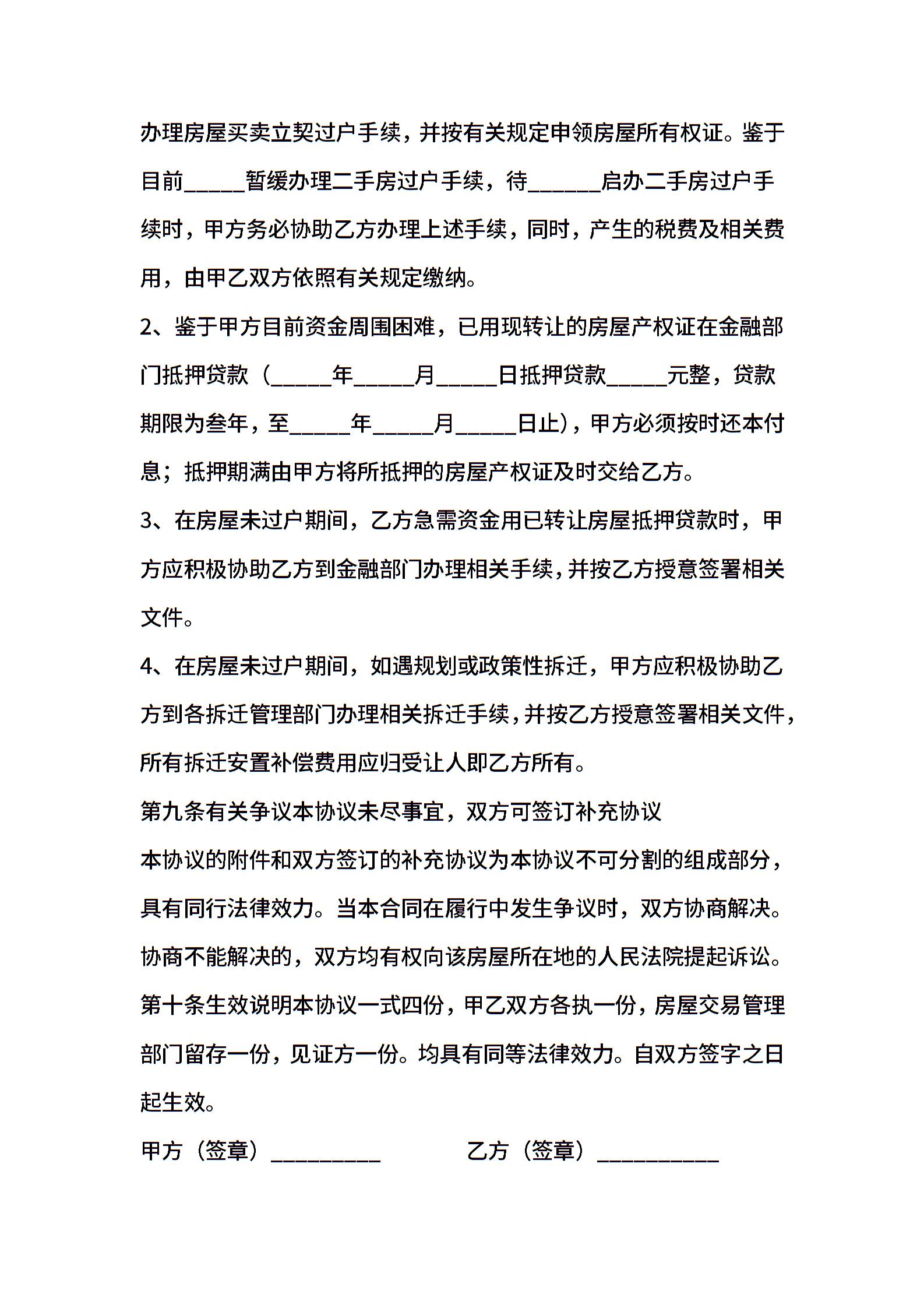 办理房屋买卖立契过户手续，并按有关规定申领房屋所有权证。鉴于目前_____暂缓办理二手房过户手续，待______启办二手房过户手续时，甲方务必协助乙方办理上述手续，同时，产生的税费及相关费用，由甲乙双方依照有关规定缴纳。

2、鉴于甲方目前资金周围困难，已用现转让的房屋产权证在金融部门抵押贷款（_____年_____月_____日抵押贷款_____元整，贷款期限为叁年，至_____年_____月_____日止），甲方必须按时还本付息；抵押期满由甲方将所抵押的房屋产权证及时交给乙方。

3、在房屋未过户期间，乙方急需资金用已转让房屋抵押贷款时，甲方应积极协助乙方到金融部门办理相关手续，并按乙方授意签署相关文件。

4、在房屋未过户期间，如遇规划或政策性拆迁，甲方应积极协助乙方到各拆迁管理部门办理相关拆迁手续，并按乙方授意签署相关文件，所有拆迁安置补偿费用应归受让人即乙方所有。

第九条有关争议本协议未尽事宜，双方可签订补充协议

本协议的附件和双方签订的补充协议为本协议不可分割的组成部分，具有同行法律效力。当本合同在履行中发生争议时，双方协商解决。协商不能解决的，双方均有权向该房屋所在地的人民法院提起诉讼。

第十条生效说明本协议一式四份，甲乙双方各执一份，房屋交易管理部门留存一份，见证方一份。均具有同等法律效力。自双方签字之日起生效。

甲方（签章）_________ 乙方（签章）__________